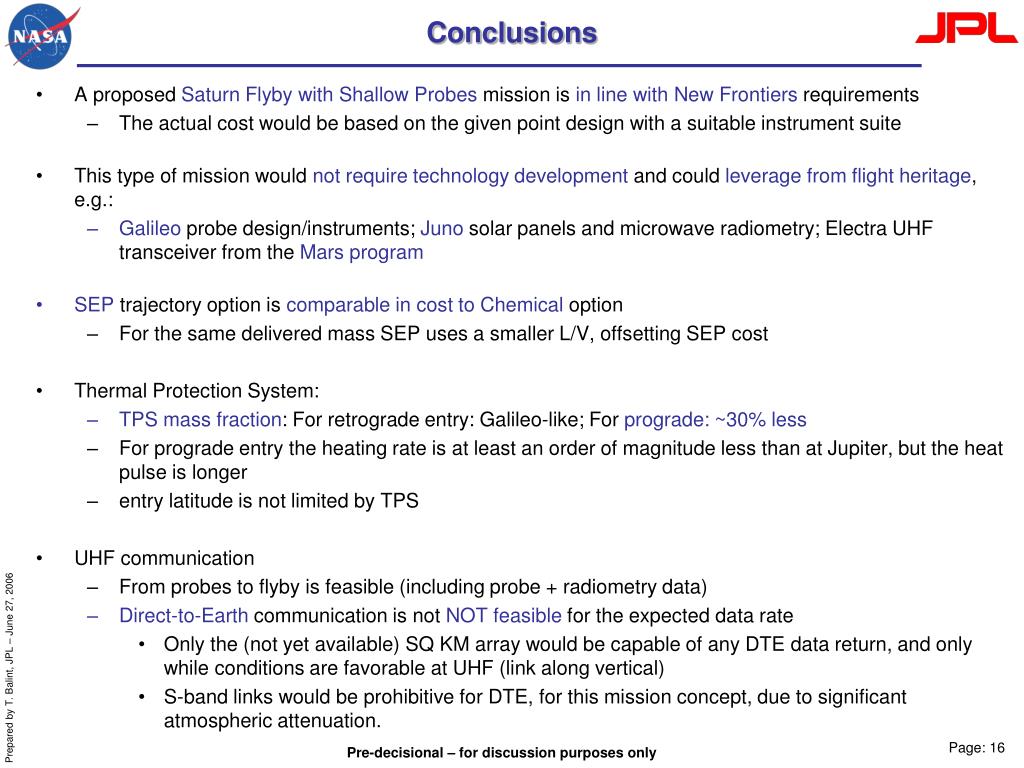 NASA

Conclusions

JPL

• A proposed Saturn Flyby with Shallow Probes mission is in line with New Frontiers requirements
– The actual cost would be based on the given point design with a suitable instrument suite

• This type of mission would not require technology development and could leverage from flight heritage, e.g.:
– Galileo probe design/instruments; Juno solar panels and microwave radiometry; Electra UHF transceiver from the Mars program

• SEP trajectory option is comparable in cost to Chemical option
– For the same delivered mass SEP uses a smaller L/V, offsetting SEP cost

• Thermal Protection System:
– TPS mass fraction: For retrograde entry: Galileo-like; For prograde: ~30% less
– For prograde entry the heating rate is at least an order of magnitude less than at Jupiter, but the heat pulse is longer
– entry latitude is not limited by TPS

• UHF communication
– From probes to flyby is feasible (including probe + radiometry data)
– Direct-to-Earth communication is not NOT feasible for the expected data rate
• Only the (not yet available) SQ KM array would be capable of any DTE data return, and only while conditions are favorable at UHF (link along vertical)
• S-band links would be prohibitive for DTE, for this mission concept, due to significant atmospheric attenuation.

Prepared by T. Balint, JPL – June 27, 2006

Pre-decisional – for discussion purposes only

Page: 16